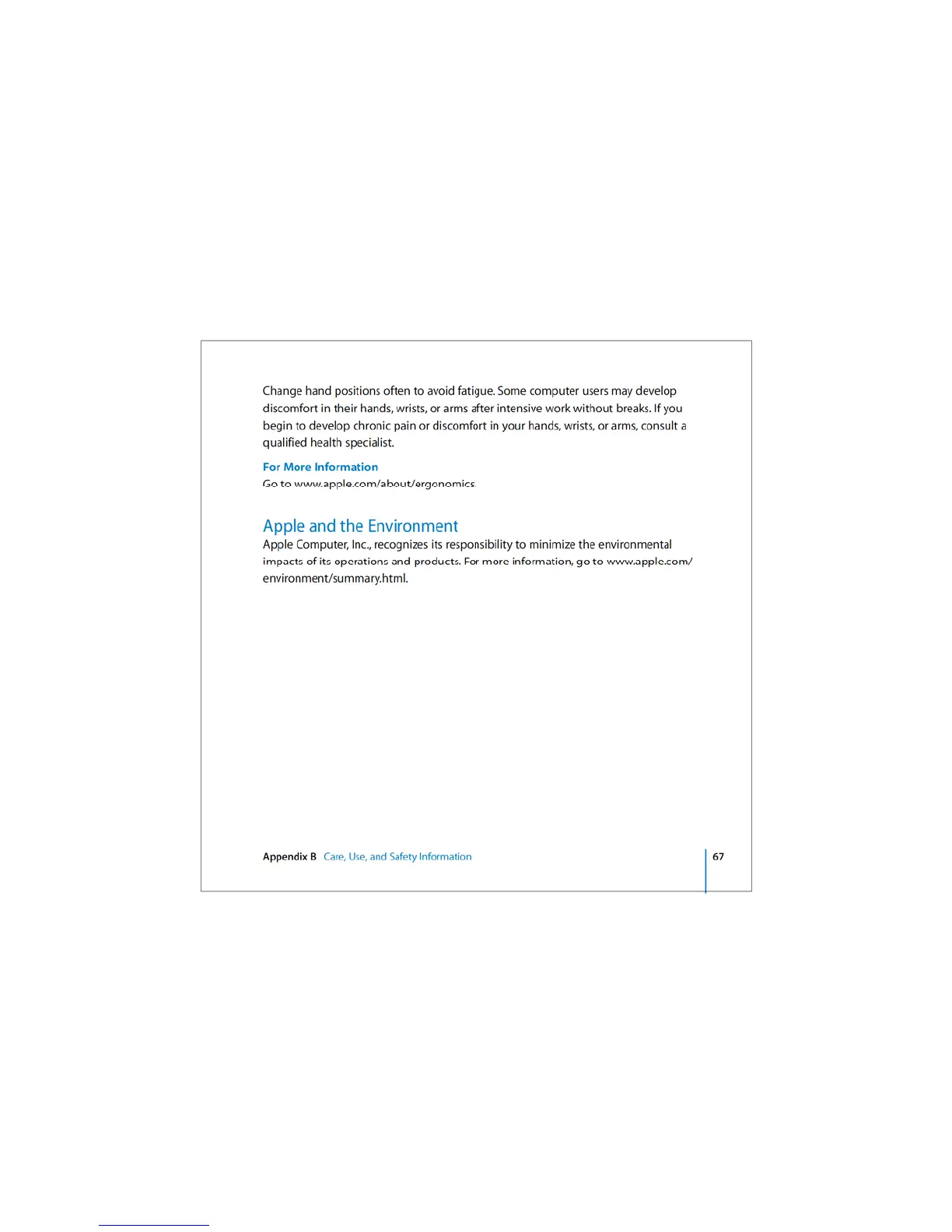 Change hand positions often to avoid fatigue. Some computer users may develop discomfort in their hands, wrists, or arms after intensive work without breaks. If you begin to develop chronic pain or discomfort in your hands, wrists, or arms, consult a qualified health specialist.

For More Information

Go to www.apple.com/about/ergonomics.

Apple and the Environment

Apple Computer, Inc., recognizes its responsibility to minimize the environmental impacts of its operations and products. For more information, go to www.apple.com/environment/summary.html.

Appendix B Care, Use, and Safety Information 67